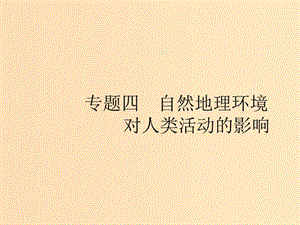 专题四　自然地理环境对人类活动的影响